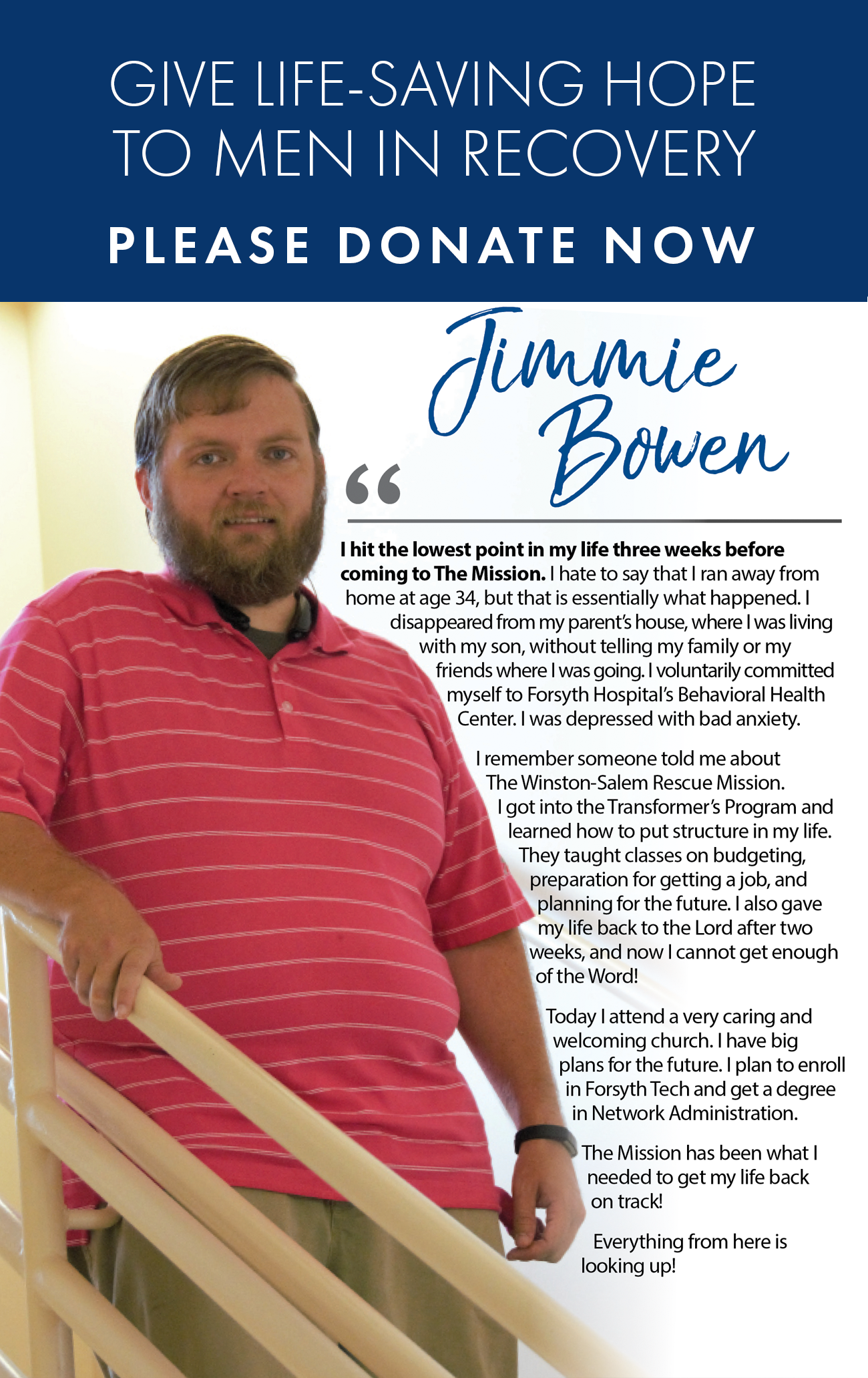 GIVE LIFE-SAVING HOPE TO MEN IN RECOVERY

PLEASE DONATE NOW

Jimmie Bowen

"

I hit the lowest point in my life three weeks before coming to The Mission. I hate to say that I ran away from home at age 34, but that is essentially what happened. I disappeared from my parent's house, where I was living with my son, without telling my family or my friends where I was going. I voluntarily committed myself to Forsyth Hospital's Behavioral Health Center. I was depressed with bad anxiety.

I remember someone told me about The Winston-Salem Rescue Mission. I got into the Transformer's Program and learned how to put structure in my life. They taught classes on budgeting, preparation for getting a job, and planning for the future. I also gave my life back to the Lord after two weeks, and now I cannot get enough of the Word!

Today I attend a very caring and welcoming church. I have big plans for the future. I plan to enroll in Forsyth Tech and get a degree in Network Administration.

The Mission has been what I needed to get my life back on track!

Everything from here is looking up!